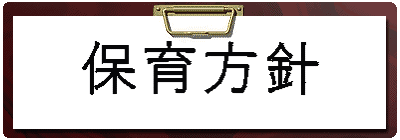 保育方針